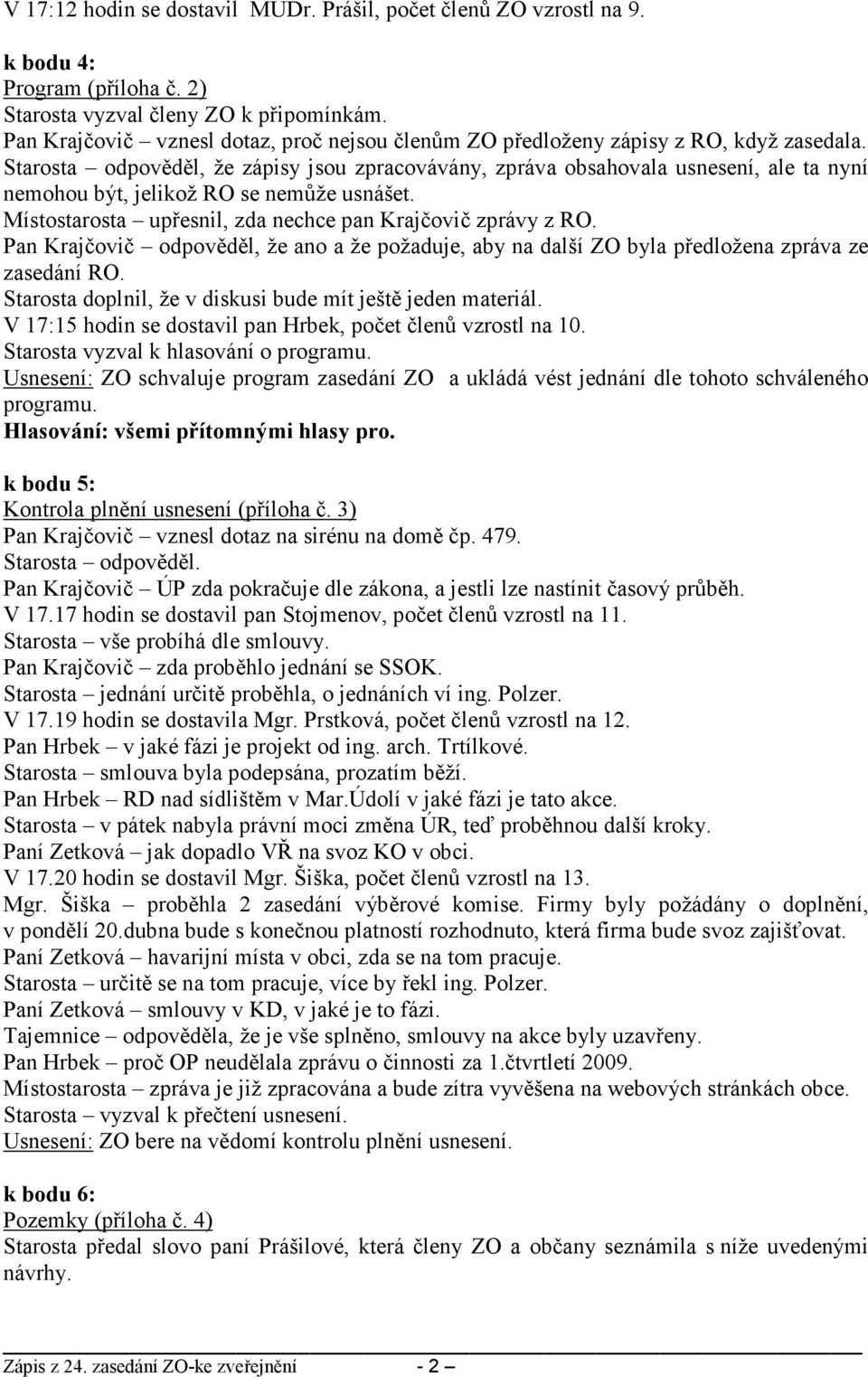 V 17:12 hodin se dostavil MUDr. Prášil, počet členů ZO vzrostl na 9.

k bodu 4:
Program (příloha č. 2)
Starosta vyzval členy ZO k připomínkám.
Pan Krajčovič – vznesl dotaz, proč nejsou členům ZO předloženy zápisy z RO, když zasedala.
Starosta – odpověděl, že zápisy jsou zpracovávány, zpráva obsahovala usnesení, ale ta nyní nemohou být, jelikož RO se nemůže usnášet.
Místostarosta – upřesnil, zda nechce pan Krajčovič zprávy z RO.
Pan Krajčovič – odpověděl, že ano a že požaduje, aby na další ZO byla předložena zpráva ze zasedání RO.
Starosta doplnil, že v diskusi bude mít ještě jeden materiál.
V 17:15 hodin se dostavil pan Hrbek, počet členů vzrostl na 10.
Starosta vyzval k hlasování o programu.
Usnesení: ZO schvaluje program zasedání ZO a ukládá vést jednání dle tohoto schváleného programu.
Hlasování: všemi přítomnými hlasy pro.

k bodu 5:
Kontrola plnění usnesení (příloha č. 3)
Pan Krajčovič – vznesl dotaz na sirénu na domě čp. 479.
Starosta – odpověděl.
Pan Krajčovič – ÚP zda pokračuje dle zákona, a jestli lze nastínit časový průběh.
V 17.17 hodin se dostavil pan Stojmenov, počet členů vzrostl na 11.
Starosta – vše probíhá dle smlouvy.
Pan Krajčovič – zda proběhlo jednání se SSOK.
Starosta – jednání určitě proběhla, o jednáních ví ing. Polzer.
V 17.19 hodin se dostavila Mgr. Prstková, počet členů vzrostl na 12.
Pan Hrbek – v jaké fázi je projekt od ing. arch. Trtílkové.
Starosta – smlouva byla podepsána, prozatím běží.
Pan Hrbek – RD nad sídlištěm v Mar.Údolí v jaké fázi je tato akce.
Starosta – v pátek nabyla právní moci změna ÚR, teď proběhnou další kroky.
Paní Zetková – jak dopadlo VŘ na svoz KO v obci.
V 17.20 hodin se dostavil Mgr. Šiška, počet členů vzrostl na 13.
Mgr. Šiška – proběhla 2 zasedání výběrové komise. Firmy byly požádány o doplnění, v pondělí 20.dubna bude s konečnou platností rozhodnuto, která firma bude svoz zajišťovat.
Paní Zetková – havarijní místa v obci, zda se na tom pracuje.
Starosta – určitě se na tom pracuje, více by řekl ing. Polzer.
Paní Zetková – smlouvy v KD, v jaké je to fázi.
Tajemnice – odpověděla, že je vše splněno, smlouvy na akce byly uzavřeny.
Pan Hrbek – proč OP neudělala zprávu o činnosti za 1.čtvrtletí 2009.
Místostarosta – zpráva je již zpracována a bude zítra vyvěšena na webových stránkách obce.
Starosta – vyzval k přečtení usnesení.
Usnesení: ZO bere na vědomí kontrolu plnění usnesení.

k bodu 6:
Pozemky (příloha č. 4)
Starosta předal slovo paní Prášilové, která členy ZO a občany seznámila s níže uvedenými návrhy.

Zápis z 24. zasedání ZO-ke zveřejnění - 2 –